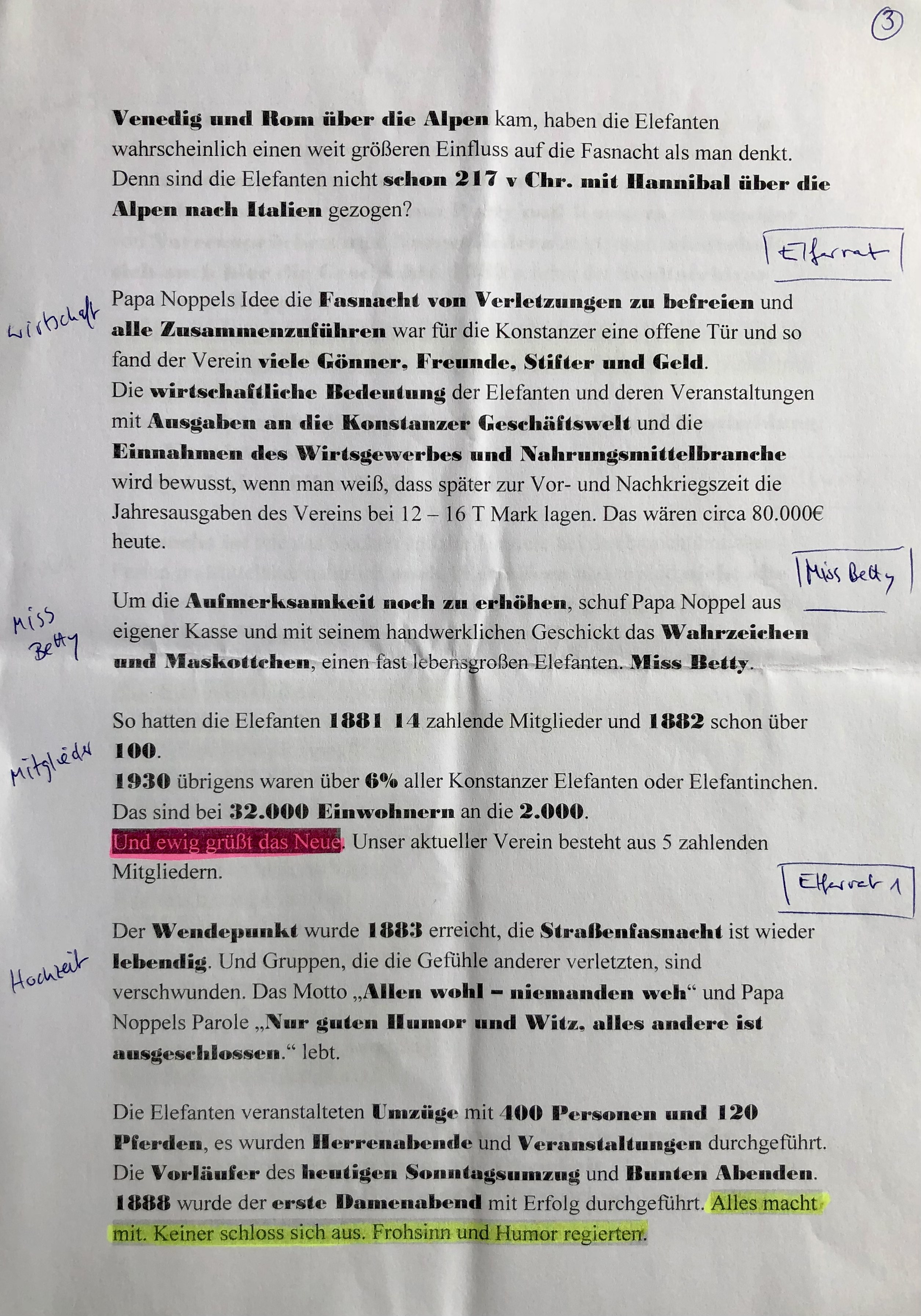 ③

Venedig und Rom über die Alpen kam, haben die Elefanten wahrscheinlich einen weit größeren Einfluss auf die Fasnacht als man denkt. Denn sind die Elefanten nicht schon 217 v Chr. mit Hannibal über die Alpen nach Italien gezogen?

Elferrat

Wirtschaft

Papa Noppels Idee die Fasnacht von Verletzungen zu befreien und alle Zusammenzuführen war für die Konstanzer eine offene Tür und so fand der Verein viele Gönner, Freunde, Stifter und Geld.
Die wirtschaftliche Bedeutung der Elefanten und deren Veranstaltungen mit Ausgaben an die Konstanzer Geschäftswelt und die Einnahmen des Wirtsgewerbes und Nahrungsmittelbranche wird bewusst, wenn man weiß, dass später zur Vor- und Nachkriegszeit die Jahresausgaben des Vereins bei 12 – 16 T Mark lagen. Das wären circa 80.000€ heute.

Miss Betty

Miss Betty

Um die Aufmerksamkeit noch zu erhöhen, schuf Papa Noppel aus eigener Kasse und mit seinem handwerklichen Geschickt das Wahrzeichen und Maskottchen, einen fast lebensgroßen Elefanten. Miss Betty.

Mitglieder

So hatten die Elefanten 1881 14 zahlende Mitglieder und 1882 schon über 100.
1930 übrigens waren über 6% aller Konstanzer Elefanten oder Elefantinchen. Das sind bei 32.000 Einwohnern an die 2.000.
Und ewig grüßt das Neue. Unser aktueller Verein besteht aus 5 zahlenden Mitgliedern.

Elferrat 1

Hochzeit

Der Wendepunkt wurde 1883 erreicht, die Straßenfasnacht ist wieder lebendig. Und Gruppen, die die Gefühle anderer verletzten, sind verschwunden. Das Motto „Allen wohl – niemanden weh“ und Papa Noppels Parole „Nur guten Humor und Witz, alles andere ist ausgeschlossen.“ lebt.

Die Elefanten veranstalteten Umzüge mit 400 Personen und 120 Pferden, es wurden Herrenabende und Veranstaltungen durchgeführt. Die Vorläufer des heutigen Sonntagsumzug und Bunten Abenden. 1888 wurde der erste Damenabend mit Erfolg durchgeführt. Alles macht mit. Keiner schloss sich aus. Frohsinn und Humor regierten.